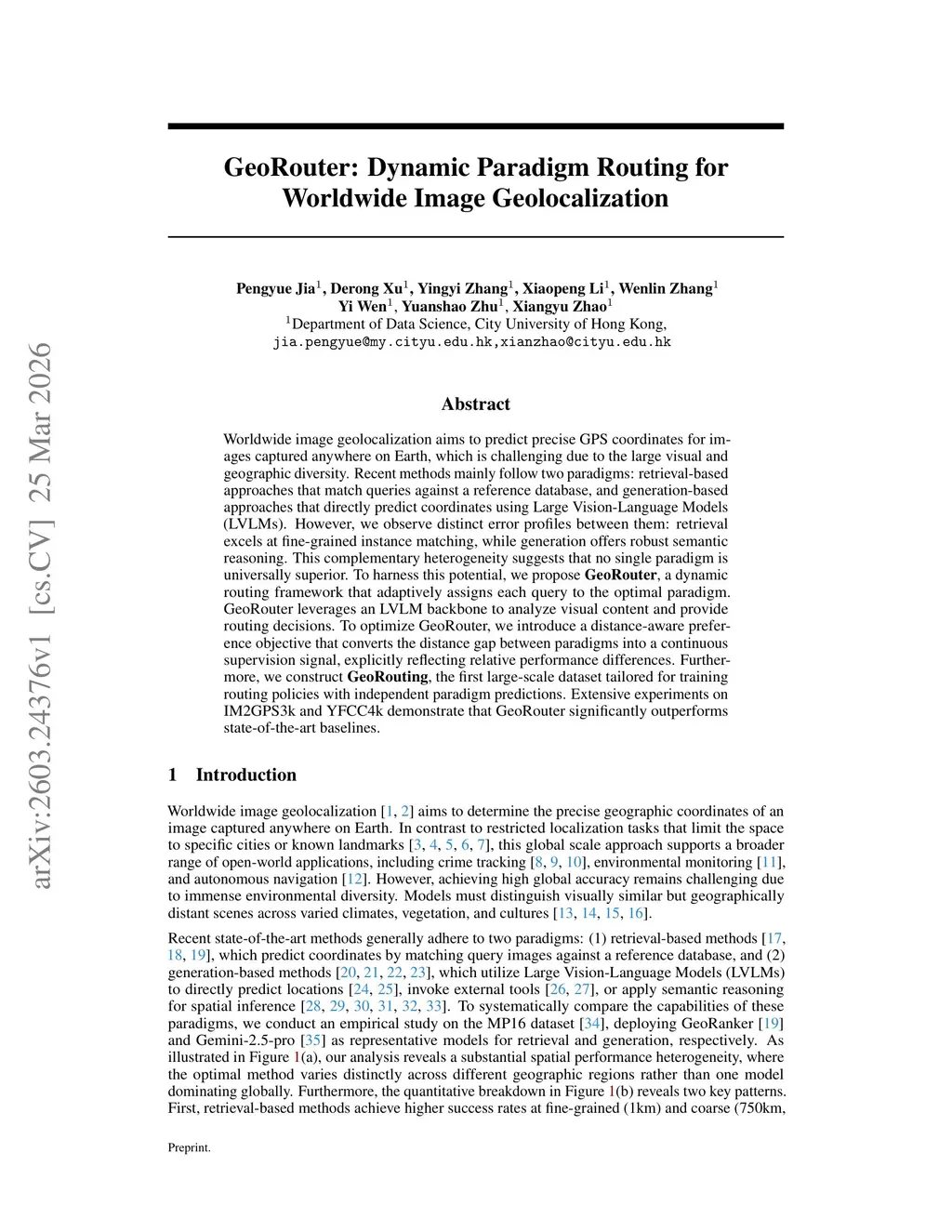 arXiv:2603.24376v1 [cs.CV] 25 Mar 2026

GeoRouter: Dynamic Paradigm Routing for Worldwide Image Geolocalization

Pengyue Jia$^1$, Derong Xu$^1$, Yingyi Zhang$^1$, Xiaopeng Li$^1$, Wenlin Zhang$^1$
Yi Wen$^1$, Yuanshao Zhu$^1$, Xiangyu Zhao$^1$
$^1$Department of Data Science, City University of Hong Kong,
jia.pengyue@my.cityu.edu.hk,xianzhao@cityu.edu.hk

Abstract

Worldwide image geolocalization aims to predict precise GPS coordinates for images captured anywhere on Earth, which is challenging due to the large visual and geographic diversity. Recent methods mainly follow two paradigms: retrieval-based approaches that match queries against a reference database, and generation-based approaches that directly predict coordinates using Large Vision-Language Models (LVLMs). However, we observe distinct error profiles between them: retrieval excels at fine-grained instance matching, while generation offers robust semantic reasoning. This complementary heterogeneity suggests that no single paradigm is universally superior. To harness this potential, we propose GeoRouter, a dynamic routing framework that adaptively assigns each query to the optimal paradigm. GeoRouter leverages an LVLM backbone to analyze visual content and provide routing decisions. To optimize GeoRouter, we introduce a distance-aware preference objective that converts the distance gap between paradigms into a continuous supervision signal, explicitly reflecting relative performance differences. Furthermore, we construct GeoRouting, the first large-scale dataset tailored for training routing policies with independent paradigm predictions. Extensive experiments on IM2GPS3k and YFCC4k demonstrate that GeoRouter significantly outperforms state-of-the-art baselines.

1 Introduction

Worldwide image geolocalization [1, 2] aims to determine the precise geographic coordinates of an image captured anywhere on Earth. In contrast to restricted localization tasks that limit the space to specific cities or known landmarks [3, 4, 5, 6, 7], this global scale approach supports a broader range of open-world applications, including crime tracking [8, 9, 10], environmental monitoring [11], and autonomous navigation [12]. However, achieving high global accuracy remains challenging due to immense environmental diversity. Models must distinguish visually similar but geographically distant scenes across varied climates, vegetation, and cultures [13, 14, 15, 16].

Recent state-of-the-art methods generally adhere to two paradigms: (1) retrieval-based methods [17, 18, 19], which predict coordinates by matching query images against a reference database, and (2) generation-based methods [20, 21, 22, 23], which utilize Large Vision-Language Models (LVLMs) to directly predict locations [24, 25], invoke external tools [26, 27], or apply semantic reasoning for spatial inference [28, 29, 30, 31, 32, 33]. To systematically compare the capabilities of these paradigms, we conduct an empirical study on the MP16 dataset [34], deploying GeoRanker [19] and Gemini-2.5-pro [35] as representative models for retrieval and generation, respectively. As illustrated in Figure 1(a), our analysis reveals a substantial spatial performance heterogeneity, where the optimal method varies distinctly across different geographic regions rather than one model dominating globally. Furthermore, the quantitative breakdown in Figure 1(b) reveals two key patterns. First, retrieval-based methods achieve higher success rates at fine-grained (1km) and coarse (750km,

Preprint.